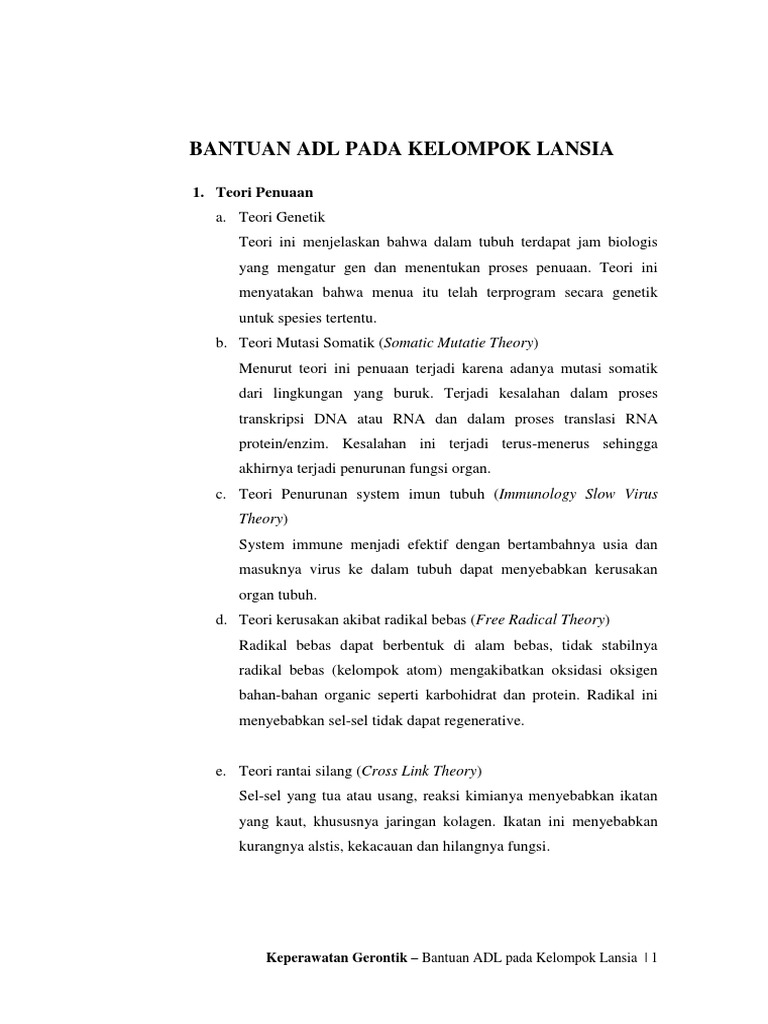 BANTUAN ADL PADA KELOMPOK LANSIA

1. Teori Penuaan

a. Teori Genetik

Teori ini menjelaskan bahwa dalam tubuh terdapat jam biologis yang mengatur gen dan menentukan proses penuaan. Teori ini menyatakan bahwa menua itu telah terprogram secara genetik untuk spesies tertentu.

b. Teori Mutasi Somatik (Somatic Mutatie Theory)

Menurut teori ini penuaan terjadi karena adanya mutasi somatik dari lingkungan yang buruk. Terjadi kesalahan dalam proses transkripsi DNA atau RNA dan dalam proses translasi RNA protein/enzim. Kesalahan ini terjadi terus-menerus sehingga akhirnya terjadi penurunan fungsi organ.

c. Teori Penurunan system imun tubuh (Immunology Slow Virus Theory)

System immune menjadi efektif dengan bertambahnya usia dan masuknya virus ke dalam tubuh dapat menyebabkan kerusakan organ tubuh.

d. Teori kerusakan akibat radikal bebas (Free Radical Theory)

Radikal bebas dapat berbentuk di alam bebas, tidak stabilnya radikal bebas (kelompok atom) mengakibatkan oksidasi oksigen bahan-bahan organic seperti karbohidrat dan protein. Radikal ini menyebabkan sel-sel tidak dapat regenerative.

e. Teori rantai silang (Cross Link Theory)

Sel-sel yang tua atau usang, reaksi kimianya menyebabkan ikatan yang kaut, khususnya jaringan kolagen. Ikatan ini menyebabkan kurangnya alstis, kekacauan dan hilangnya fungsi.

Keperawatan Gerontik – Bantuan ADL pada Kelompok Lansia | 1